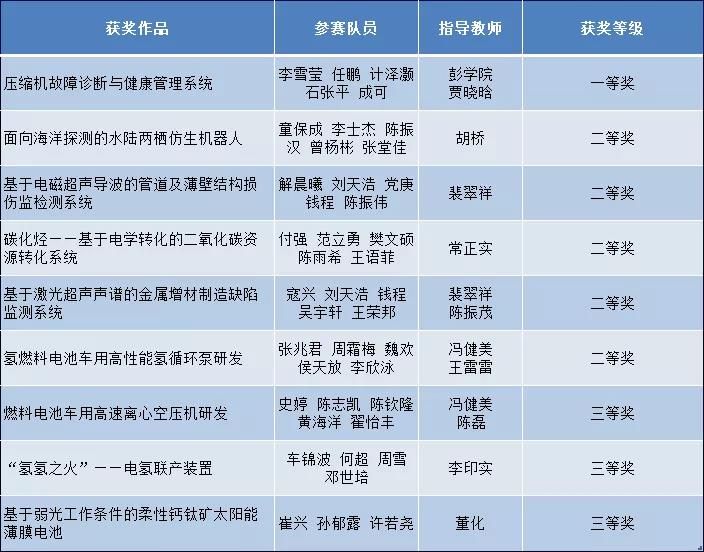 | 获奖作品 | 参赛队员 | 指导教师 | 获奖等级 |
|---|---|---|---|
| 压缩机故障诊断与健康管理系统 | 李雪莹 任鹏 计泽灏 石张平 成可 | 彭学院 贾晓晗 | 一等奖 |
| 面向海洋探测的水陆两栖仿生机器人 | 童保成 李士杰 陈振汉 曾杨彬 张堂佳 | 胡桥 | 二等奖 |
| 基于电磁超声导波的管道及薄壁结构损伤监检测系统 | 解晨曦 刘天浩 党庚 钱程 陈振伟 | 裴翠祥 | 二等奖 |
| 碳化烃——基于电学转化的二氧化碳资源转化系统 | 付强 范立勇 樊文硕 陈雨希 王语菲 | 常正实 | 二等奖 |
| 基于激光超声声谱的金属增材制造缺陷监测系统 | 寇兴 刘天浩 钱程 吴宇轩 王荣邦 | 裴翠祥 陈振茂 | 二等奖 |
| 氢燃料电池车用高性能氢循环泵研发 | 张兆君 周霜梅 魏欢 侯天放 李欣泳 | 冯健美 王雷雷 | 二等奖 |
| 燃料电池车用高速离心空压机研发 | 史婷 陈志凯 陈钦隆 黄海洋 翟怡丰 | 冯健美 陈磊 | 三等奖 |
| “氢氢之火”——电氢联产装置 | 车锦波 何超 周雪 邓世培 | 李印实 | 三等奖 |
| 基于弱光工作条件的柔性钙钛矿太阳能薄膜电池 | 崔兴 孙郁露 许若尧 | 董化 | 三等奖 |